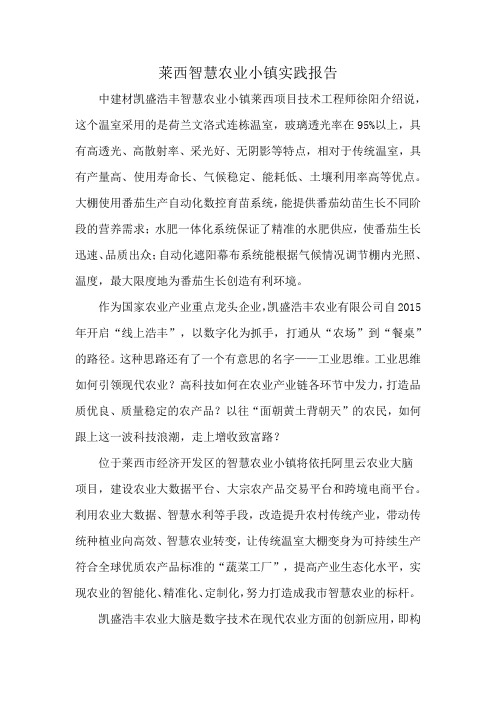 莱西智慧农业小镇实践报告

中建材凯盛浩丰智慧农业小镇莱西项目技术工程师徐阳介绍说，这个温室采用的是荷兰文洛式连栋温室，玻璃透光率在95%以上，具有高透光、高散射率、采光好、无阴影等特点，相对于传统温室，具有产量高、使用寿命长、气候稳定、能耗低、土壤利用率高等优点。大棚使用番茄生产自动化数控育苗系统，能提供番茄幼苗生长不同阶段的营养需求；水肥一体化系统保证了精准的水肥供应，使番茄生长迅速、品质出众；自动化遮阳幕布系统能根据气候情况调节棚内光照、温度，最大限度地为番茄生长创造有利环境。

作为国家农业产业重点龙头企业，凯盛浩丰农业有限公司自2015年开启“线上浩丰”，以数字化为抓手，打通从“农场”到“餐桌”的路径。这种思路还有了一个有意思的名字——工业思维。工业思维如何引领现代农业？高科技如何在农业产业链各环节中发力，打造品质优良、质量稳定的农产品？以往“面朝黄土背朝天”的农民，如何跟上这一波科技浪潮，走上增收致富路？

位于莱西市经济开发区的智慧农业小镇将依托阿里云农业大脑项目，建设农业大数据平台、大宗农产品交易平台和跨境电商平台。利用农业大数据、智慧水利等手段，改造提升农村传统产业，带动传统种植业向高效、智慧农业转变，让传统温室大棚变身为可持续生产符合全球优质农产品标准的“蔬菜工厂”，提高产业生态化水平，实现农业的智能化、精准化、定制化，努力打造成我市智慧农业的标杆。

凯盛浩丰农业大脑是数字技术在现代农业方面的创新应用，即构